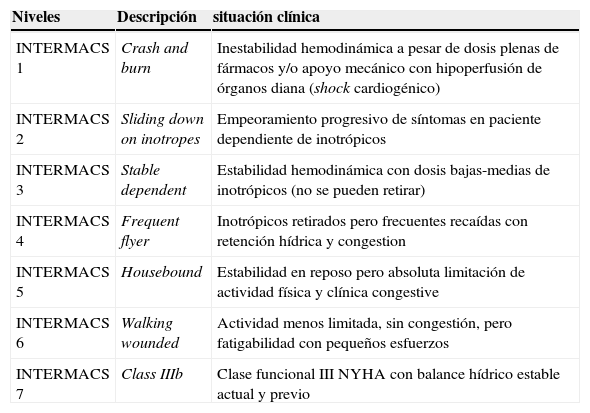 | Niveles | Descripción | situación clínica |
|---|---|---|
| INTERMACS 1 | Crash and burn | Inestabilidad hemodinámica a pesar de dosis plenas de fármacos y/o apoyo mecánico con hipoperfusión de órganos diana (shock cardiogénico) |
| INTERMACS 2 | Sliding down on inotropes | Empeoramiento progresivo de síntomas en paciente dependiente de inotrópicos |
| INTERMACS 3 | Stable dependent | Estabilidad hemodinámica con dosis bajas-medias de inotrópicos (no se pueden retirar) |
| INTERMACS 4 | Frequent flyer | Inotrópicos retirados pero frecuentes recaídas con retención hídrica y congestion |
| INTERMACS 5 | Housebound | Estabilidad en reposo pero absoluta limitación de actividad física y clínica congestive |
| INTERMACS 6 | Walking wounded | Actividad menos limitada, sin congestión, pero fatigabilidad con pequeños esfuerzos |
| INTERMACS 7 | Class IIIb | Clase funcional III NYHA con balance hídrico estable actual y previo |